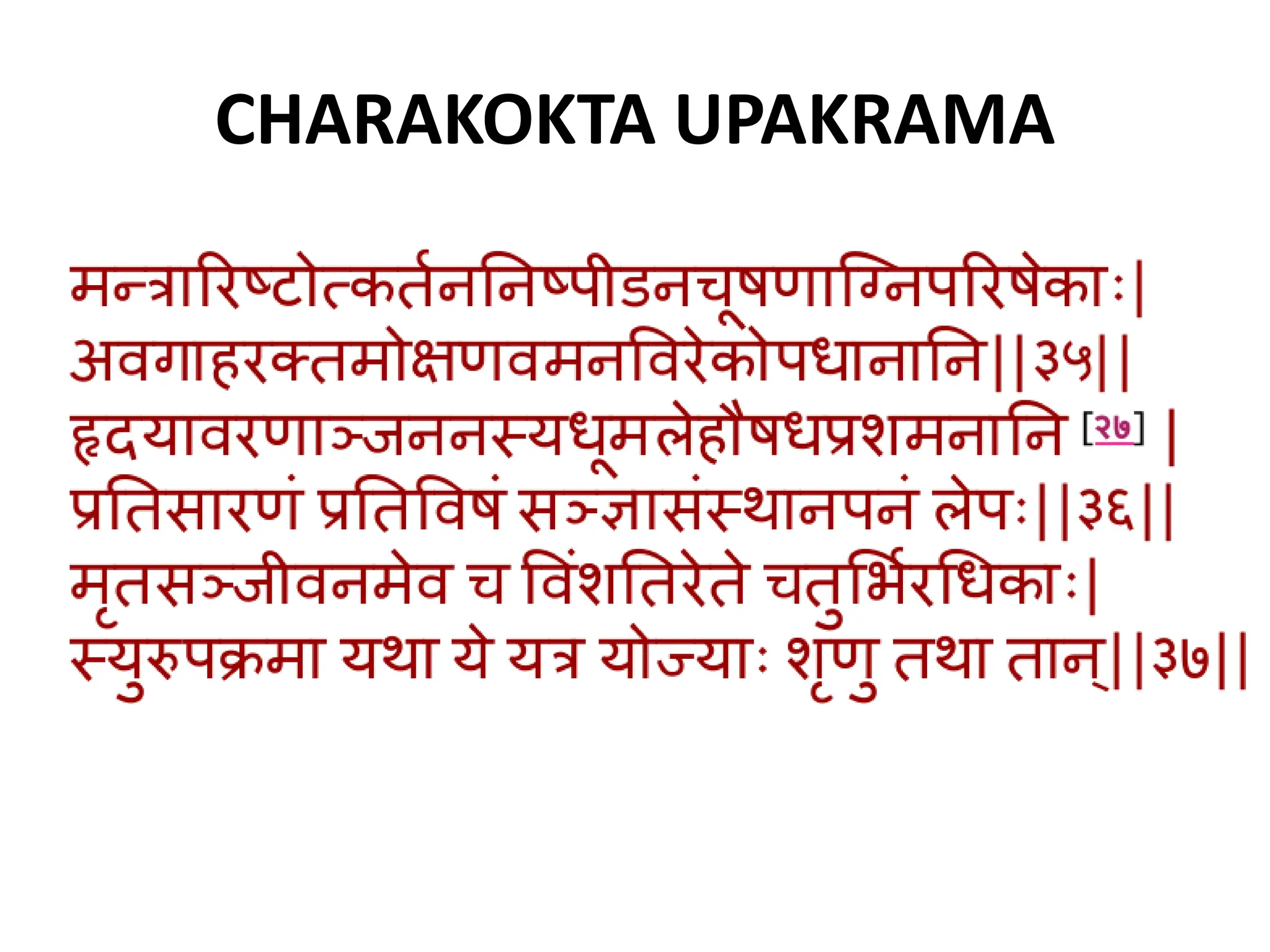 CHARAKOKTA UPAKRAMA

मन्त्रारिष्टोत्कर्तननिष्पीडनचूषणाग्निपरिषेकाः|
अवगाहरक्तमोक्षणवमनविरेकोपधानानि||३५||
हृदयावरणाञ्जननस्यधूमलेहौषधप्रशमनानि [२७] |
प्रतिसारणं प्रतिविषं सञ्ज्ञासंस्थानपनं लेपः||३६||
मृतसञ्जीवनमेव च विंशतिरेते चतुर्भिरधिकाः|
स्युरुपक्रमा यथा ये यत्र योज्याः शृणु तथा तान्||३७||